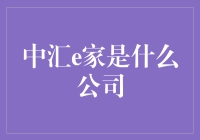 中汇e家是什么公司